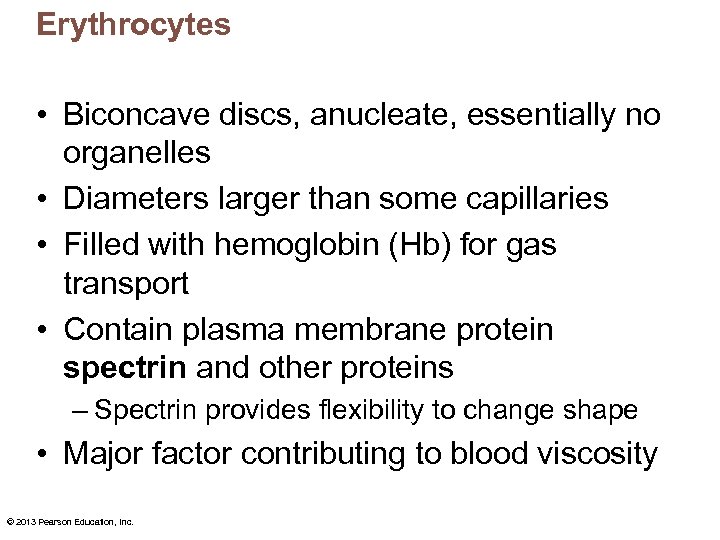 Erythrocytes

• Biconcave discs, anucleate, essentially no organelles
• Diameters larger than some capillaries
• Filled with hemoglobin (Hb) for gas transport
• Contain plasma membrane protein spectrin and other proteins
– Spectrin provides flexibility to change shape
• Major factor contributing to blood viscosity

© 2013 Pearson Education, Inc.